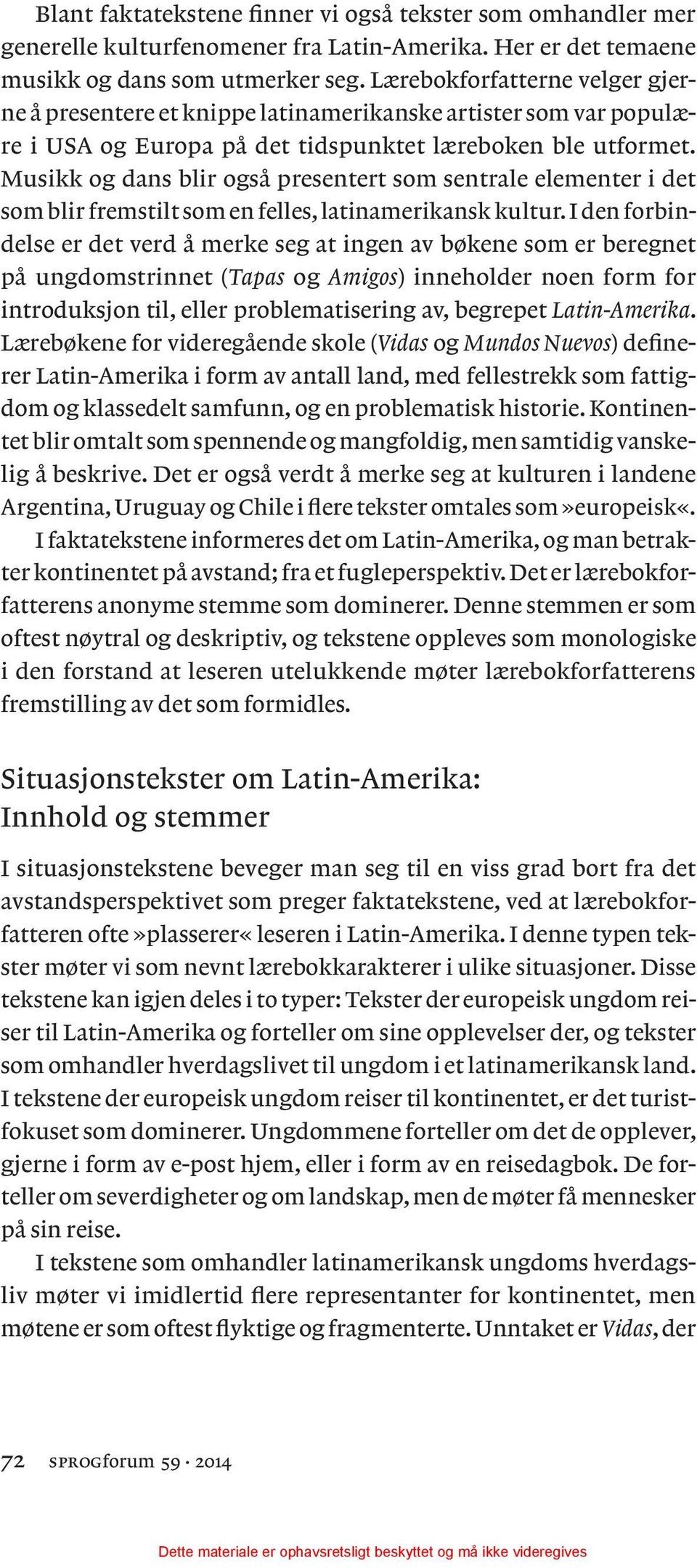 Blant faktatekstene finner vi også tekster som omhandler mer generelle kulturfenomener fra Latin-Amerika. Her er det temaene musikk og dans som utmerker seg. Lærebokforfatterne velger gjerne å presentere et knippe latinamerikanske artister som var populære i USA og Europa på det tidspunktet læreboken ble utformet. Musikk og dans blir også presentert som sentrale elementer i det som blir fremstilt som en felles, latinamerikansk kultur. I den forbindelse er det verd å merke seg at ingen av bøkene som er beregnet på ungdomstrinnet (Tapas og Amigos) inneholder noen form for introduksjon til, eller problematisering av, begrepet Latin-Amerika. Lærebøkene for videregående skole (Vidas og Mundos Nuevos) definerer Latin-Amerika i form av antall land, med fellestrekk som fattigdom og klassedelt samfunn, og en problematisk historie. Kontinentet blir omtalt som spennende og mangfoldig, men samtidig vanskelig å beskrive. Det er også verdt å merke seg at kulturen i landene Argentina, Uruguay og Chile i flere tekster omtales som »europeisk«.

I faktatekstene informeres det om Latin-Amerika, og man betrakter kontinentet på avstand; fra et fugleperspektiv. Det er lærebokforfatterens anonyme stemme som dominerer. Denne stemmen er som oftest nøytral og deskriptiv, og tekstene oppleves som monologiske i den forstand at leseren utelukkende møter lærebokforfatterens fremstilling av det som formidles.

Situasjonstekster om Latin-Amerika: Innhold og stemmer

I situasjonstekstene beveger man seg til en viss grad bort fra det avstandsperspektivet som preger faktatekstene, ved at lærebokforfatteren ofte »plasserer« leseren i Latin-Amerika. I denne typen tekster møter vi som nevnt lærebokkarakterer i ulike situasjoner. Disse tekstene kan igjen deles i to typer: Tekster der europeisk ungdom reiser til Latin-Amerika og forteller om sine opplevelser der, og tekster som omhandler hverdagslivet til ungdom i et latinamerikansk land. I tekstene der europeisk ungdom reiser til kontinentet, er det turistfokuset som dominerer. Ungdommene forteller om det de opplever, gjerne i form av e-post hjem, eller i form av en reisedagbok. De forteller om severdigheter og om landskap, men de møter få mennesker på sin reise.

I tekstene som omhandler latinamerikansk ungdoms hverdagsliv møter vi imidlertid flere representanter for kontinentet, men møtene er som oftest flyktige og fragmenterte. Unntaket er Vidas, der

72 SPROGforum 59 · 2014

Dette materiale er ophavsretsligt beskyttet og må ikke videregives